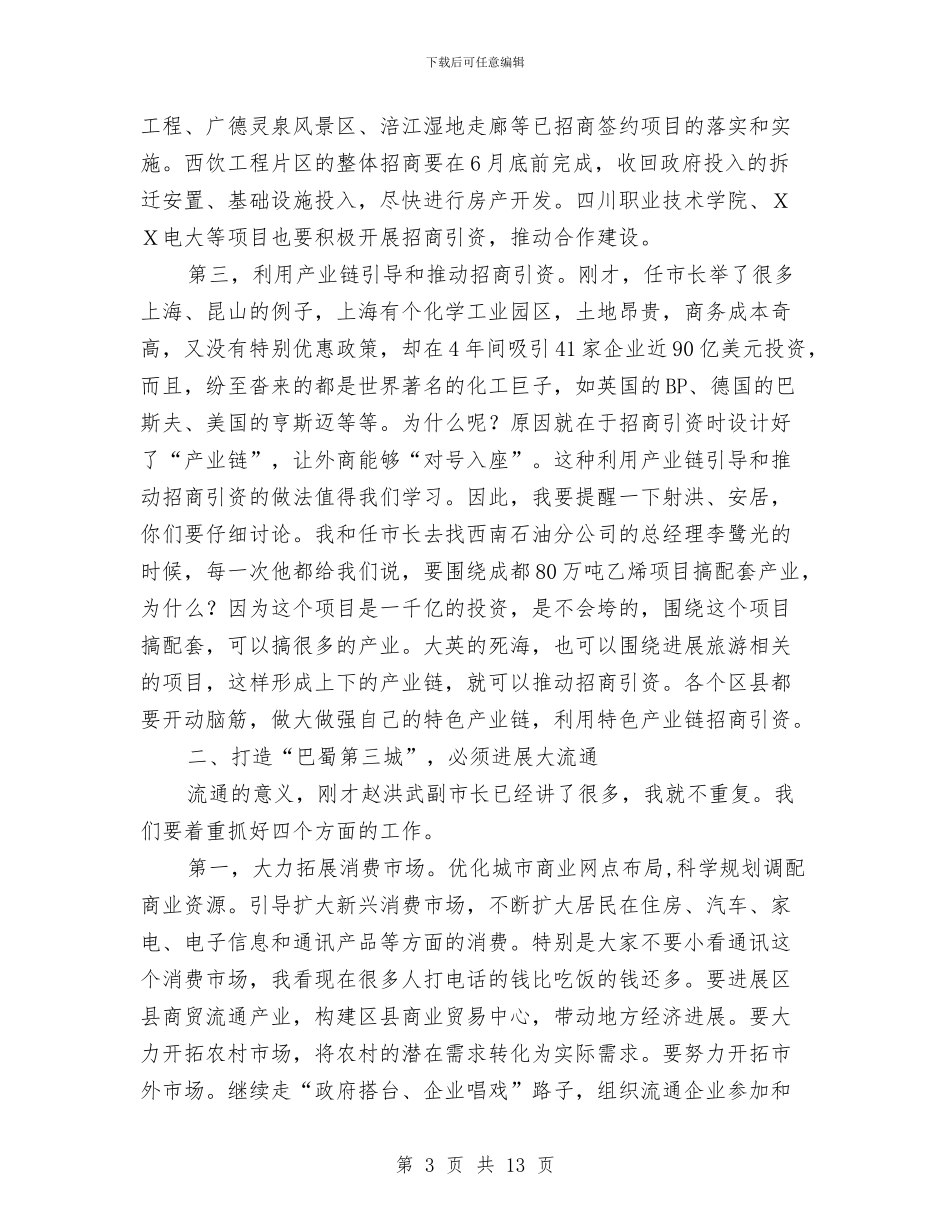 下载后可任意编辑

工程、广德灵泉风景区、涪江湿地走廊等已招商签约项目的落实和实施。西饮工程片区的整体招商要在6月底前完成，收回政府投入的拆迁安置、基础设施投入，尽快进行房产开发。四川职业技术学院、XX电大等项目也要积极开展招商引资，推动合作建设。

第三，利用产业链引导和推动招商引资。刚才，任市长举了很多上海、昆山的例子，上海有个化学工业园区，土地昂贵，商务成本奇高，又没有特别优惠政策，却在4年间吸引41家企业近90亿美元投资，而且，纷至沓来的都是世界著名的化工巨子，如英国的BP、德国的巴斯夫、美国的亨斯迈等等。为什么呢？原因就在于招商引资时设计好了“产业链”，让外商能够“对号入座”。这种利用产业链引导和推动招商引资的做法值得我们学习。因此，我要提醒一下射洪、安居，你们要仔细讨论。我和任市长去找西南石油分公司的总经理李鹭光的时候，每一次他都给我们说，要围绕成都80万吨乙烯项目搞配套产业，为什么？因为这个项目是一千亿的投资，是不会垮的，围绕这个项目搞配套，可以搞很多的产业。大英的死海，也可以围绕进展旅游相关的项目，这样形成上下的产业链，就可以推动招商引资。各个区县都要开动脑筋，做大做强自己的特色产业链，利用特色产业链招商引资。

二、打造“巴蜀第三城”，必须进展大流通

流通的意义，刚才赵洪武副市长已经讲了很多，我就不重复。我们要着重抓好四个方面的工作。

第一，大力拓展消费市场。优化城市商业网点布局,科学规划调配商业资源。引导扩大新兴消费市场，不断扩大居民在住房、汽车、家电、电子信息和通讯产品等方面的消费。特别是大家不要小看通讯这个消费市场，我看现在很多人打电话的钱比吃饭的钱还多。要进展区县商贸流通产业，构建区县商业贸易中心，带动地方经济进展。要大力开拓农村市场，将农村的潜在需求转化为实际需求。要努力开拓市外市场。继续走“政府搭台、企业唱戏”路子，组织流通企业参加和

第 3 页 共 13 页